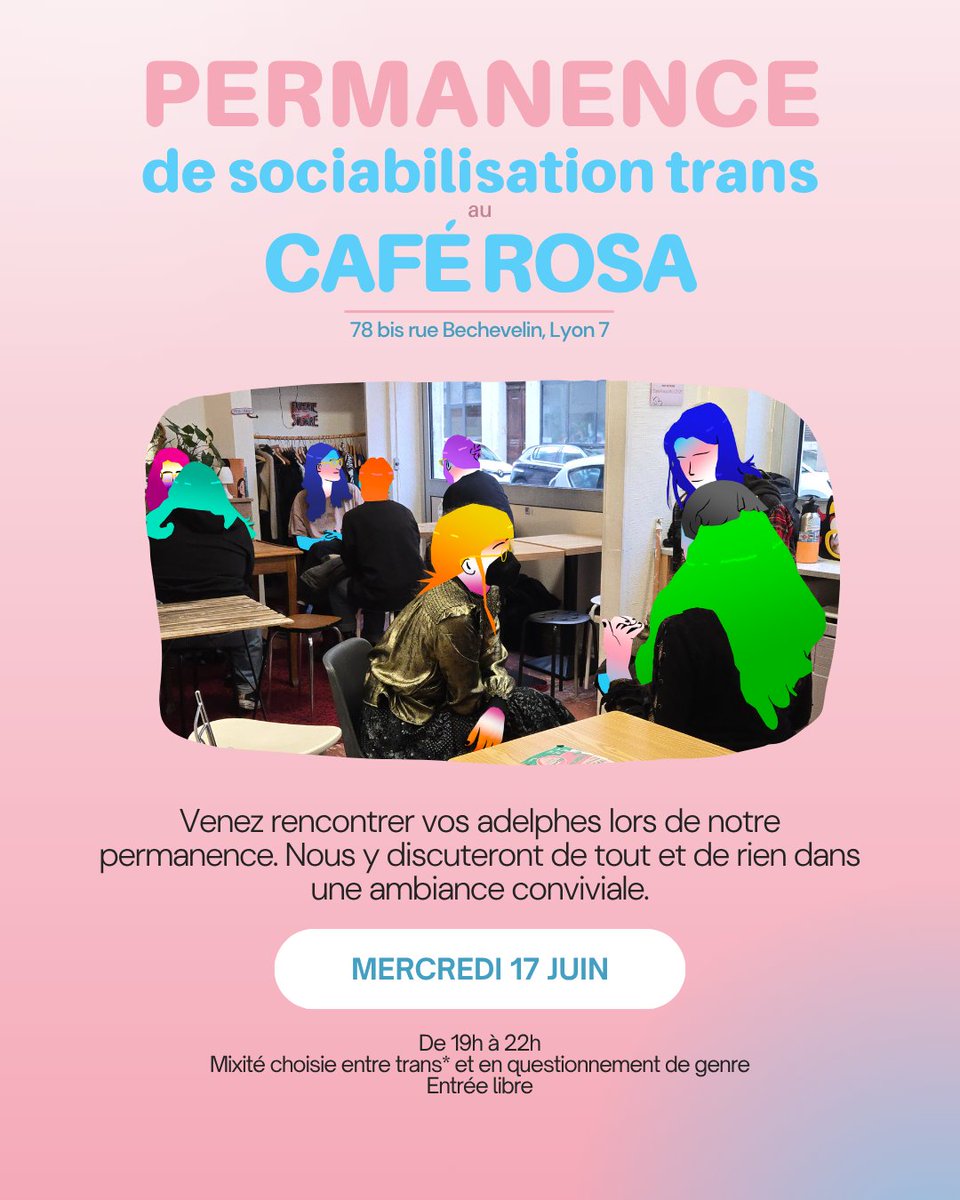 PERMANENCE
de sociabilisation trans
au
CAFÉ ROSA

78 bis rue Bechevelin, Lyon 7

Venez rencontrer vos adelphes lors de notre permanence. Nous y discuteront de tout et de rien dans une ambiance conviviale.

MERCREDI 17 JUIN

De 19h à 22h
Mixité choisie entre trans* et en questionnement de genre
Entrée libre